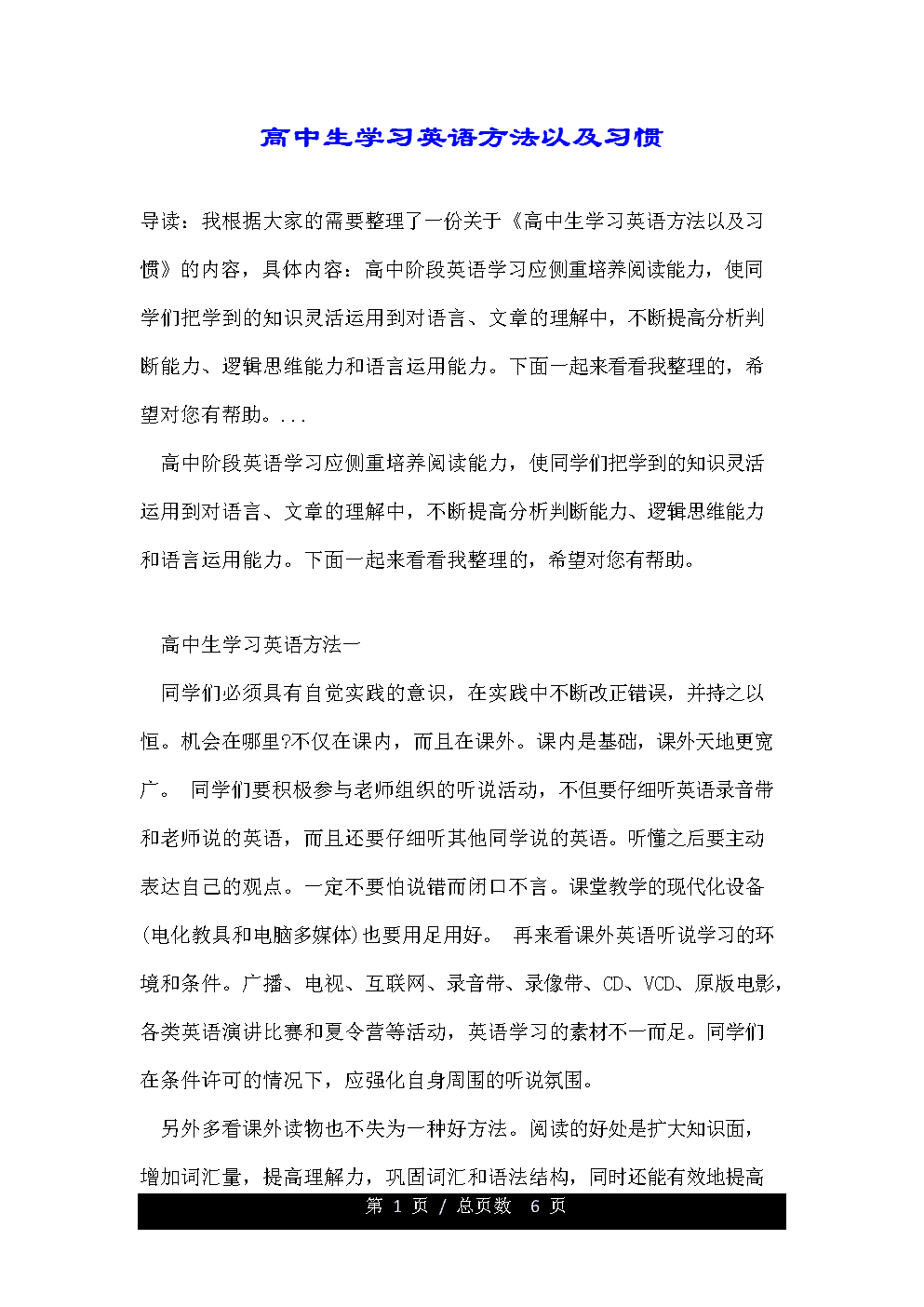 高中生学习英语方法以及习惯

导读：我根据大家的需要整理了一份关于《高中生学习英语方法以及习惯》的内容，具体内容：高中阶段英语学习应侧重培养阅读能力，使同学们把学到的知识灵活运用到对语言、文章的理解中，不断提高分析判断能力、逻辑思维能力和语言运用能力。下面一起来看看我整理的，希望对您有帮助。...

高中阶段英语学习应侧重培养阅读能力，使同学们把学到的知识灵活运用到对语言、文章的理解中，不断提高分析判断能力、逻辑思维能力和语言运用能力。下面一起来看看我整理的，希望对您有帮助。

高中生学习英语方法一

同学们必须具有自觉实践的意识，在实践中不断改正错误，并持之以恒。机会在哪里?不仅在课内，而且在课外。课内是基础，课外天地更宽广。 同学们要积极参与老师组织的听说活动，不但要仔细听英语录音带和老师说的英语，而且还要仔细听其他同学说的英语。听懂之后要主动表达自己的观点。一定不要怕说错而闭口不言。课堂教学的现代化设备(电化教具和电脑多媒体)也要用足用好。 再来看课外英语听说学习的环境和条件。广播、电视、互联网、录音带、录像带、CD、VCD、原版电影，各类英语演讲比赛和夏令营等活动，英语学习的素材不一而足。同学们在条件许可的情况下，应强化自身周围的听说氛围。

另外多看课外读物也不失为一种好方法。阅读的好处是扩大知识面，增加词汇量，提高理解力，巩固词汇和语法结构，同时还能有效地提高

第 1 页 / 总页数 6 页